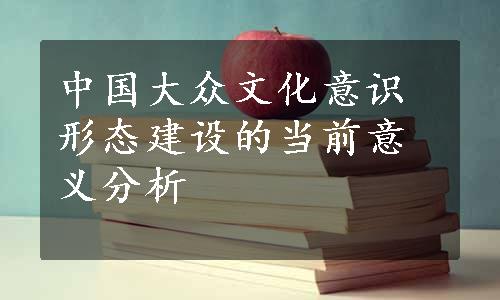 中国大众文化意识形态建设的当前意义分析